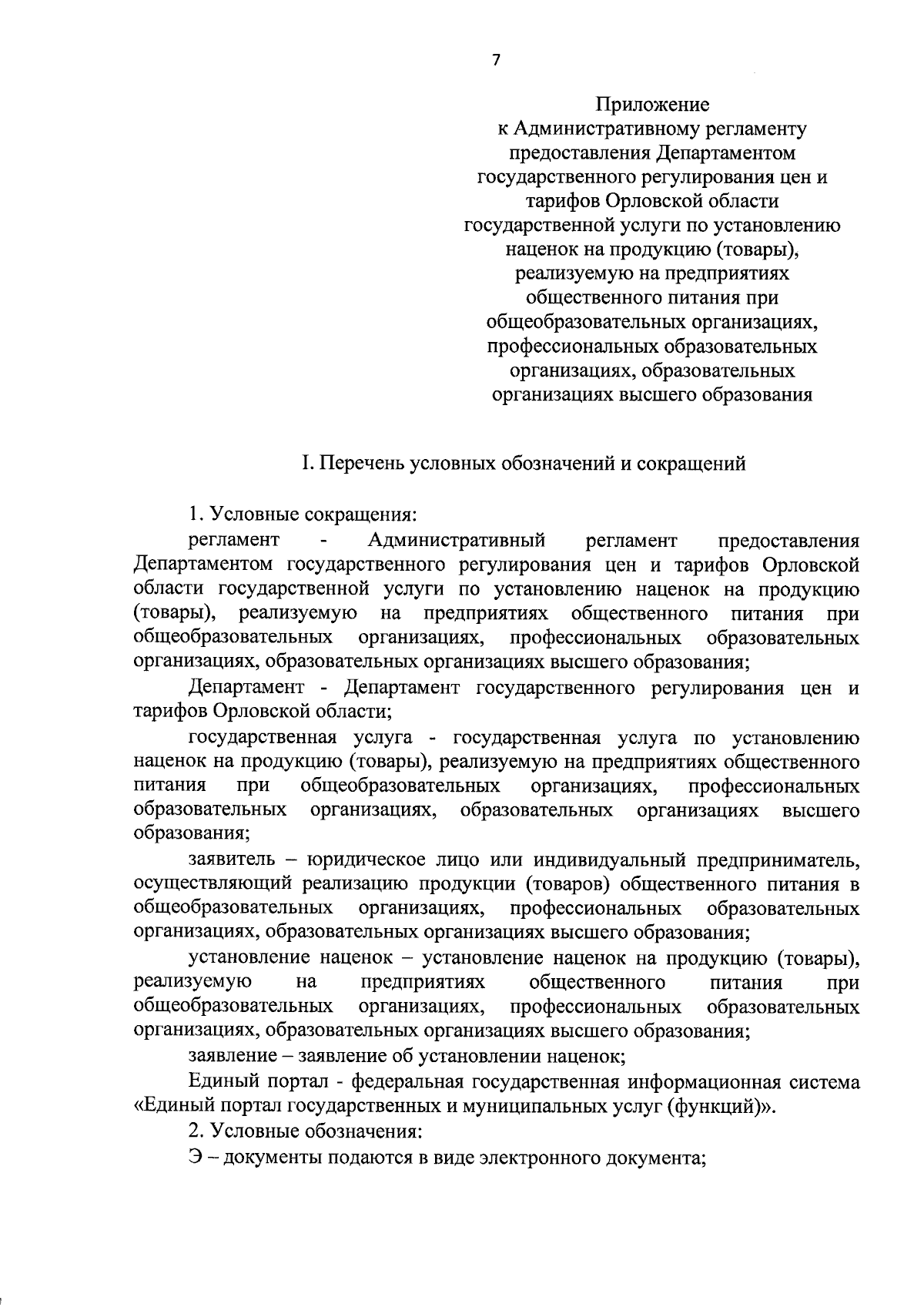 7

Приложение
к Административному регламенту
предоставления Департаментом
государственного регулирования цен и
тарифов Орловской области
государственной услуги по установлению
наценок на продукцию (товары),
реализуемую на предприятиях
общественного питания при
общеобразовательных организациях,
профессиональных образовательных
организациях, образовательных
организациях высшего образования

I. Перечень условных обозначений и сокращений

1. Условные сокращения:

регламент - Административный регламент предоставления Департаментом государственного регулирования цен и тарифов Орловской области государственной услуги по установлению наценок на продукцию (товары), реализуемую на предприятиях общественного питания при общеобразовательных организациях, профессиональных образовательных организациях, образовательных организациях высшего образования;

Департамент - Департамент государственного регулирования цен и тарифов Орловской области;

государственная услуга - государственная услуга по установлению наценок на продукцию (товары), реализуемую на предприятиях общественного питания при общеобразовательных организациях, профессиональных образовательных организациях, образовательных организациях высшего образования;

заявитель – юридическое лицо или индивидуальный предприниматель, осуществляющий реализацию продукции (товаров) общественного питания в общеобразовательных организациях, профессиональных образовательных организациях, образовательных организациях высшего образования;

установление наценок – установление наценок на продукцию (товары), реализуемую на предприятиях общественного питания при общеобразовательных организациях, профессиональных образовательных организациях, образовательных организациях высшего образования;

заявление – заявление об установлении наценок;

Единый портал - федеральная государственная информационная система «Единый портал государственных и муниципальных услуг (функций)».

2. Условные обозначения:

Э – документы подаются в виде электронного документа;